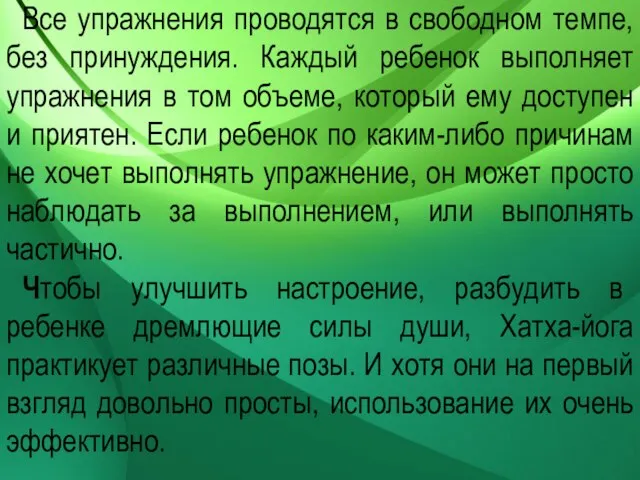 Все упражнения проводятся в свободном темпе, без принуждения. Каждый ребенок выполняет упражнения в том объеме, который ему доступен и приятен. Если ребенок по каким-либо причинам не хочет выполнять упражнение, он может просто наблюдать за выполнением, или выполнять частично.

Чтобы улучшить настроение, разбудить в ребенке дремлющие силы души, Хатха-йога практикует различные позы. И хотя они на первый взгляд довольно просты, использование их очень эффективно.